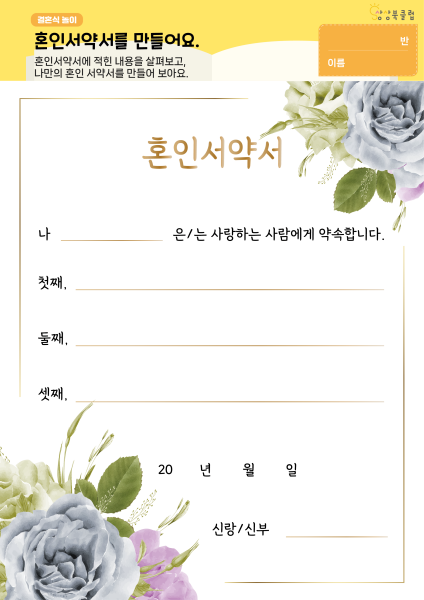 결혼식 놀이

혼인서약서를 만들어요.

혼인서약서에 적힌 내용을 살펴보고, 나만의 혼인 서약서를 만들어 보아요.

상상북클럽

반

이름

혼인서약서

나 ____ 은/는 사랑하는 사람에게 약속합니다.

첫째, ____

둘째, ____

셋째, ____

20 년 월 일

신랑/신부 ____